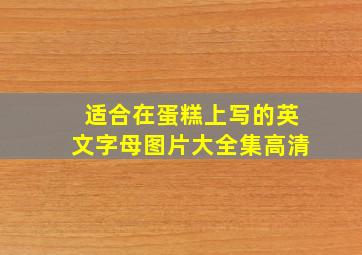 适合在蛋糕上写的英文字母图片大全集高清